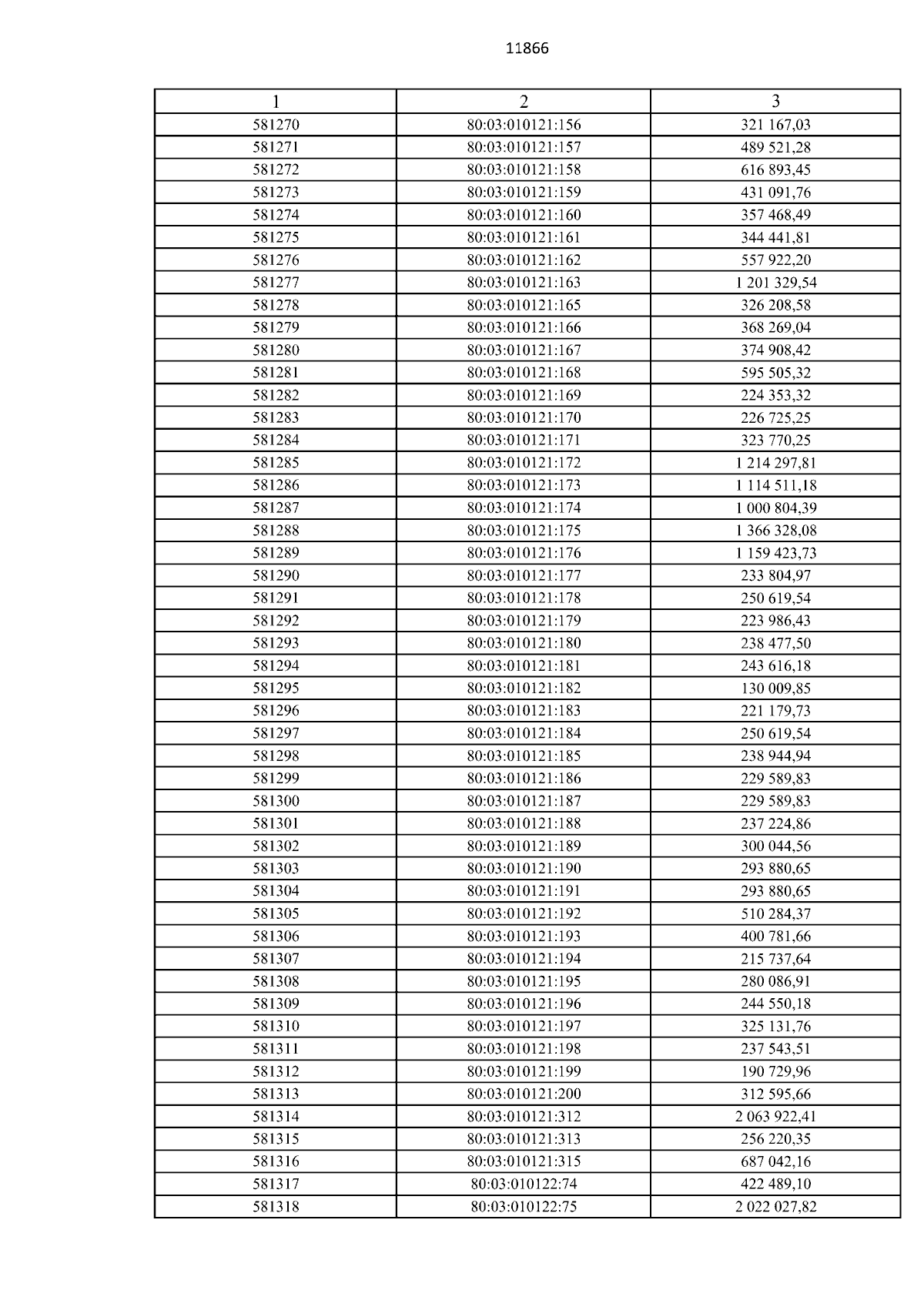 11866

| 1 | 2 | 3 |
|---|---|---|
| 581270 | 80:03:010121:156 | 321 167,03 |
| 581271 | 80:03:010121:157 | 489 521,28 |
| 581272 | 80:03:010121:158 | 616 893,45 |
| 581273 | 80:03:010121:159 | 431 091,76 |
| 581274 | 80:03:010121:160 | 357 468,49 |
| 581275 | 80:03:010121:161 | 344 441,81 |
| 581276 | 80:03:010121:162 | 557 922,20 |
| 581277 | 80:03:010121:163 | 1 201 329,54 |
| 581278 | 80:03:010121:165 | 326 208,58 |
| 581279 | 80:03:010121:166 | 368 269,04 |
| 581280 | 80:03:010121:167 | 374 908,42 |
| 581281 | 80:03:010121:168 | 595 505,32 |
| 581282 | 80:03:010121:169 | 224 353,32 |
| 581283 | 80:03:010121:170 | 226 725,25 |
| 581284 | 80:03:010121:171 | 323 770,25 |
| 581285 | 80:03:010121:172 | 1 214 297,81 |
| 581286 | 80:03:010121:173 | 1 114 511,18 |
| 581287 | 80:03:010121:174 | 1 000 804,39 |
| 581288 | 80:03:010121:175 | 1 366 328,08 |
| 581289 | 80:03:010121:176 | 1 159 423,73 |
| 581290 | 80:03:010121:177 | 233 804,97 |
| 581291 | 80:03:010121:178 | 250 619,54 |
| 581292 | 80:03:010121:179 | 223 986,43 |
| 581293 | 80:03:010121:180 | 238 477,50 |
| 581294 | 80:03:010121:181 | 243 616,18 |
| 581295 | 80:03:010121:182 | 130 009,85 |
| 581296 | 80:03:010121:183 | 221 179,73 |
| 581297 | 80:03:010121:184 | 250 619,54 |
| 581298 | 80:03:010121:185 | 238 944,94 |
| 581299 | 80:03:010121:186 | 229 589,83 |
| 581300 | 80:03:010121:187 | 229 589,83 |
| 581301 | 80:03:010121:188 | 237 224,86 |
| 581302 | 80:03:010121:189 | 300 044,56 |
| 581303 | 80:03:010121:190 | 293 880,65 |
| 581304 | 80:03:010121:191 | 293 880,65 |
| 581305 | 80:03:010121:192 | 510 284,37 |
| 581306 | 80:03:010121:193 | 400 781,66 |
| 581307 | 80:03:010121:194 | 215 737,64 |
| 581308 | 80:03:010121:195 | 280 086,91 |
| 581309 | 80:03:010121:196 | 244 550,18 |
| 581310 | 80:03:010121:197 | 325 131,76 |
| 581311 | 80:03:010121:198 | 237 543,51 |
| 581312 | 80:03:010121:199 | 190 729,96 |
| 581313 | 80:03:010121:200 | 312 595,66 |
| 581314 | 80:03:010121:312 | 2 063 922,41 |
| 581315 | 80:03:010121:313 | 256 220,35 |
| 581316 | 80:03:010121:315 | 687 042,16 |
| 581317 | 80:03:010122:74 | 422 489,10 |
| 581318 | 80:03:010122:75 | 2 022 027,82 |